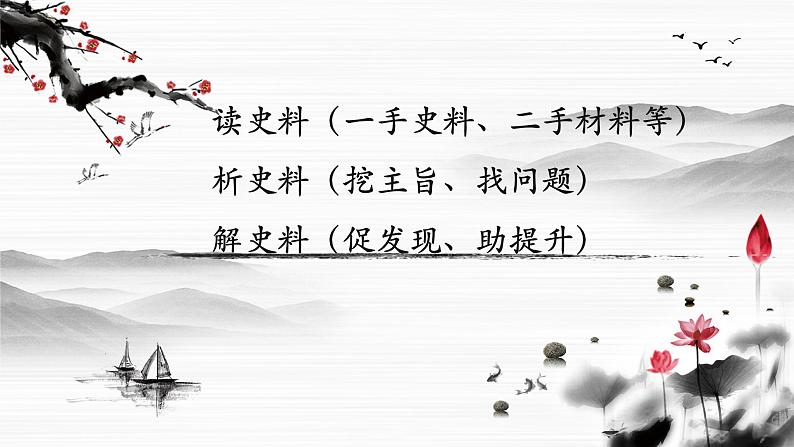 读史料（一手史料、二手材料等）

析史料（挖主旨、找问题）

解史料（促发现、助提升）